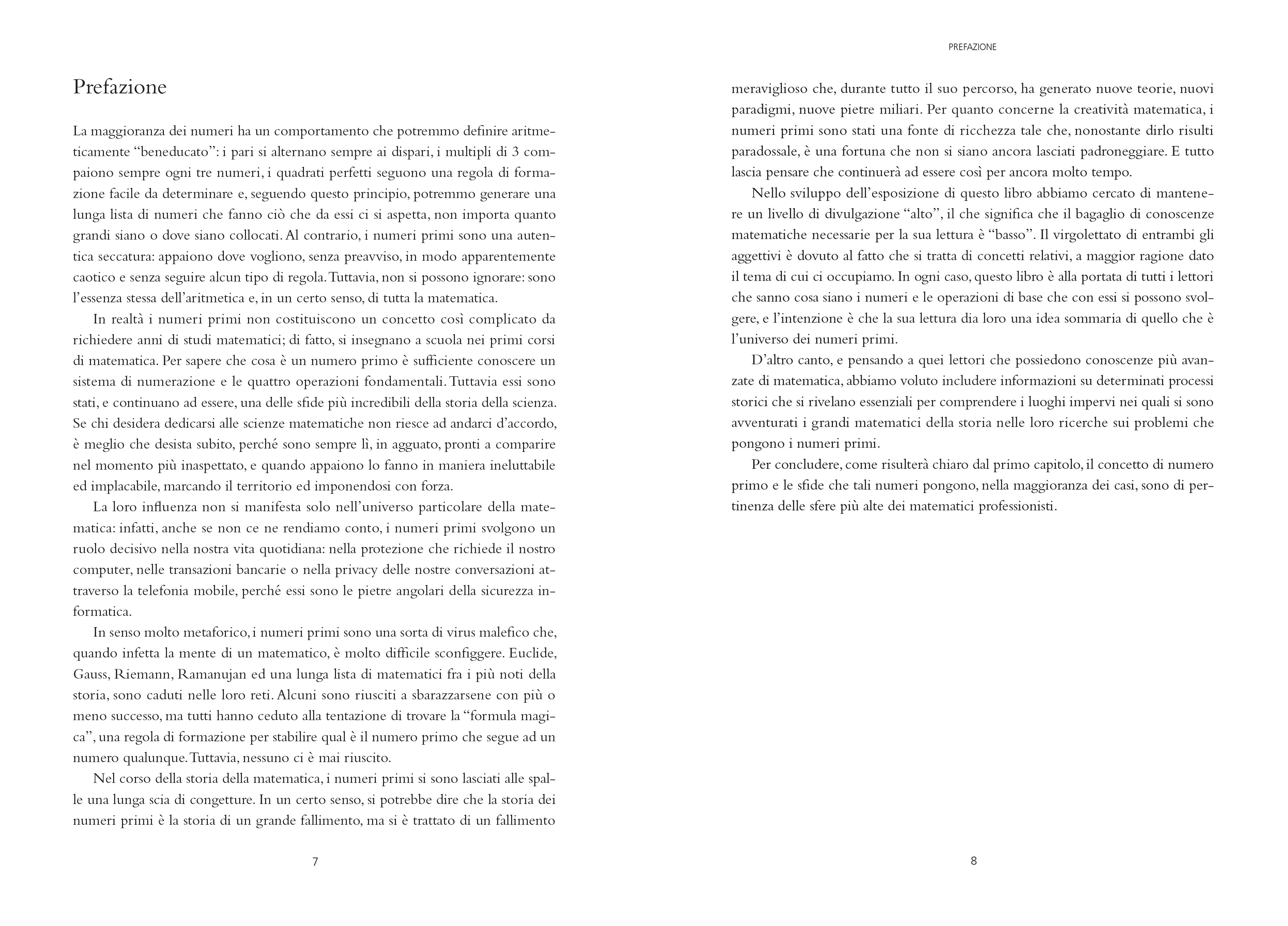 Prefazione

La maggioranza dei numeri ha un comportamento che potremmo definire aritmeticamente “beneducato”: i pari si alternano sempre ai dispari, i multipli di 3 compaiono sempre ogni tre numeri, i quadrati perfetti seguono una regola di formazione facile da determinare e, seguendo questo principio, potremmo generare una lunga lista di numeri che fanno ciò che da essi ci si aspetta, non importa quanto grandi siano o dove siano collocati. Al contrario, i numeri primi sono una autentica seccatura: appaiono dove vogliono, senza preavviso, in modo apparentemente caotico e senza seguire alcun tipo di regola. Tuttavia, non si possono ignorare: sono l’essenza stessa dell’aritmetica e, in un certo senso, di tutta la matematica.

In realtà i numeri primi non costituiscono un concetto così complicato da richiedere anni di studi matematici; di fatto, si insegnano a scuola nei primi corsi di matematica. Per sapere che cosa è un numero primo è sufficiente conoscere un sistema di numerazione e le quattro operazioni fondamentali. Tuttavia essi sono stati, e continuano ad essere, una delle sfide più incredibili della storia della scienza. Se chi desidera dedicarsi alle scienze matematiche non riesce ad andarci d’accordo, è meglio che desista subito, perché sono sempre lì, in agguato, pronti a comparire nel momento più inaspettato, e quando appaiono lo fanno in maniera ineluttabile ed implacabile, marcando il territorio ed imponendosi con forza.

La loro influenza non si manifesta solo nell’universo particolare della matematica: infatti, anche se non ce ne rendiamo conto, i numeri primi svolgono un ruolo decisivo nella nostra vita quotidiana: nella protezione che richiede il nostro computer, nelle transazioni bancarie o nella privacy delle nostre conversazioni attraverso la telefonia mobile, perché essi sono le pietre angolari della sicurezza informatica.

In senso molto metaforico, i numeri primi sono una sorta di virus malefico che, quando infetta la mente di un matematico, è molto difficile sconfiggere. Euclide, Gauss, Riemann, Ramanujan ed una lunga lista di matematici fra i più noti della storia, sono caduti nelle loro reti. Alcuni sono riusciti a sbarazzarsene con più o meno successo, ma tutti hanno ceduto alla tentazione di trovare la “formula magica”, una regola di formazione per stabilire qual è il numero primo che segue ad un numero qualunque. Tuttavia, nessuno ci è mai riuscito.

Nel corso della storia della matematica, i numeri primi si sono lasciati alle spalle una lunga scia di congetture. In un certo senso, si potrebbe dire che la storia dei numeri primi è la storia di un grande fallimento, ma si è trattato di un fallimento

7

PREFAZIONE

meraviglioso che, durante tutto il suo percorso, ha generato nuove teorie, nuovi paradigmi, nuove pietre miliari. Per quanto concerne la creatività matematica, i numeri primi sono stati una fonte di ricchezza tale che, nonostante dirlo risulti paradossale, è una fortuna che non si siano ancora lasciati padroneggiare. E tutto lascia pensare che continuerà ad essere così per ancora molto tempo.

Nello sviluppo dell’esposizione di questo libro abbiamo cercato di mantenere un livello di divulgazione “alto”, il che significa che il bagaglio di conoscenze matematiche necessarie per la sua lettura è “basso”. Il virgolettato di entrambi gli aggettivi è dovuto al fatto che si tratta di concetti relativi, a maggior ragione dato il tema di cui ci occupiamo. In ogni caso, questo libro è alla portata di tutti i lettori che sanno cosa siano i numeri e le operazioni di base che con essi si possono svolgere, e l’intenzione è che la sua lettura dia loro una idea sommaria di quello che è l’universo dei numeri primi.

D’altro canto, e pensando a quei lettori che possiedono conoscenze più avanzate di matematica, abbiamo voluto includere informazioni su determinati processi storici che si rivelano essenziali per comprendere i luoghi impervi nei quali si sono avventurati i grandi matematici della storia nelle loro ricerche sui problemi che pongono i numeri primi.

Per concludere, come risulterà chiaro dal primo capitolo, il concetto di numero primo e le sfide che tali numeri pongono, nella maggioranza dei casi, sono di pertinenza delle sfere più alte dei matematici professionisti.

8